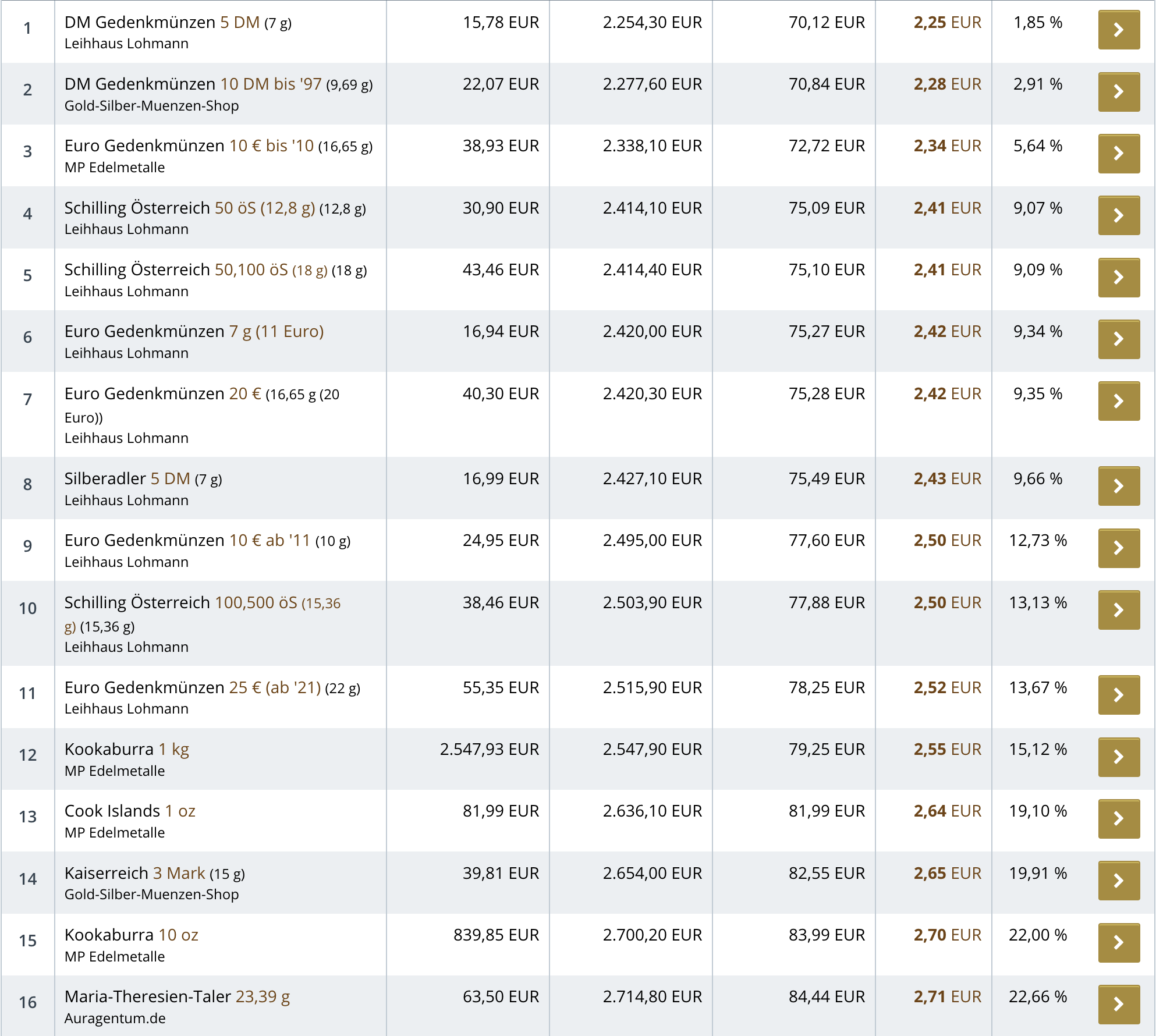 | 1 | DM Gedenkmünzen 5 DM (7 g) Leihhaus Lohmann | 15,78 EUR | 2.254,30 EUR | 70,12 EUR | 2,25 EUR | 1,85 % |
|---|---|---|---|---|---|---|
| 2 | DM Gedenkmünzen 10 DM bis '97 (9,69 g) Gold-Silber-Muenzen-Shop | 22,07 EUR | 2.277,60 EUR | 70,84 EUR | 2,28 EUR | 2,91 % |
| 3 | Euro Gedenkmünzen 10 € bis '10 (16,65 g) MP Edelmetalle | 38,93 EUR | 2.338,10 EUR | 72,72 EUR | 2,34 EUR | 5,64 % |
| 4 | Schilling Österreich 50 öS (12,8 g) (12,8 g) Leihhaus Lohmann | 30,90 EUR | 2.414,10 EUR | 75,09 EUR | 2,41 EUR | 9,07 % |
| 5 | Schilling Österreich 50,100 öS (18 g) (18 g) Leihhaus Lohmann | 43,46 EUR | 2.414,40 EUR | 75,10 EUR | 2,41 EUR | 9,09 % |
| 6 | Euro Gedenkmünzen 7 g (11 Euro) Leihhaus Lohmann | 16,94 EUR | 2.420,00 EUR | 75,27 EUR | 2,42 EUR | 9,34 % |
| 7 | Euro Gedenkmünzen 20 € (16,65 g (20 Euro)) Leihhaus Lohmann | 40,30 EUR | 2.420,30 EUR | 75,28 EUR | 2,42 EUR | 9,35 % |
| 8 | Silberadler 5 DM (7 g) Leihhaus Lohmann | 16,99 EUR | 2.427,10 EUR | 75,49 EUR | 2,43 EUR | 9,66 % |
| 9 | Euro Gedenkmünzen 10 € ab '11 (10 g) Leihhaus Lohmann | 24,95 EUR | 2.495,00 EUR | 77,60 EUR | 2,50 EUR | 12,73 % |
| 10 | Schilling Österreich 100,500 öS (15,36 g) (15,36 g) Leihhaus Lohmann | 38,46 EUR | 2.503,90 EUR | 77,88 EUR | 2,50 EUR | 13,13 % |
| 11 | Euro Gedenkmünzen 25 € (ab '21) (22 g) Leihhaus Lohmann | 55,35 EUR | 2.515,90 EUR | 78,25 EUR | 2,52 EUR | 13,67 % |
| 12 | Kookaburra 1 kg MP Edelmetalle | 2.547,93 EUR | 2.547,90 EUR | 79,25 EUR | 2,55 EUR | 15,12 % |
| 13 | Cook Islands 1 oz MP Edelmetalle | 81,99 EUR | 2.636,10 EUR | 81,99 EUR | 2,64 EUR | 19,10 % |
| 14 | Kaiserreich 3 Mark (15 g) Gold-Silber-Muenzen-Shop | 39,81 EUR | 2.654,00 EUR | 82,55 EUR | 2,65 EUR | 19,91 % |
| 15 | Kookaburra 10 oz MP Edelmetalle | 839,85 EUR | 2.700,20 EUR | 83,99 EUR | 2,70 EUR | 22,00 % |
| 16 | Maria-Theresien-Taler 23,39 g Auragentum.de | 63,50 EUR | 2.714,80 EUR | 84,44 EUR | 2,71 EUR | 22,66 % |